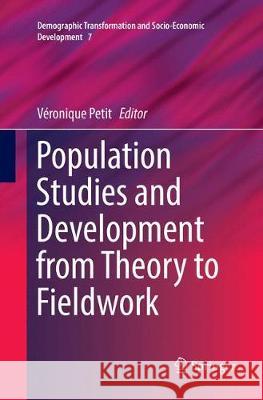 Demographic Transformation and Socio-Economic Development 7

Véronique Petit Editor

Population Studies and Development from Theory to Fieldwork

Kraina Książek